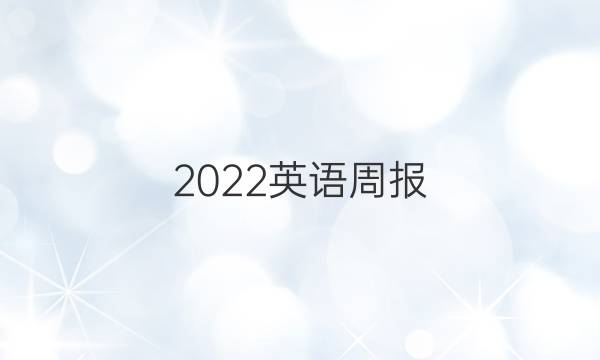 2022英语周报